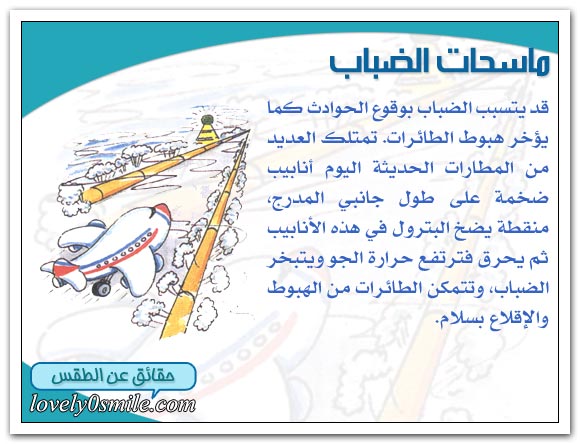 ماسحات الضباب

قد يتسبب الضباب بوقوع الحوادث كما يؤخر هبوط الطائرات. تمتلك العديد من المطارات الحديثة اليوم أنابيب ضخمة على طول جانبي المدرج، منقطة يضخ البترول في هذه الأنابيب ثم يحرق فترتفع حرارة الجو ويتبخر الضباب، وتتمكن الطائرات من الهبوط والإقلاع بسلام.

حقائق عن الطقس

lovely0smile.com